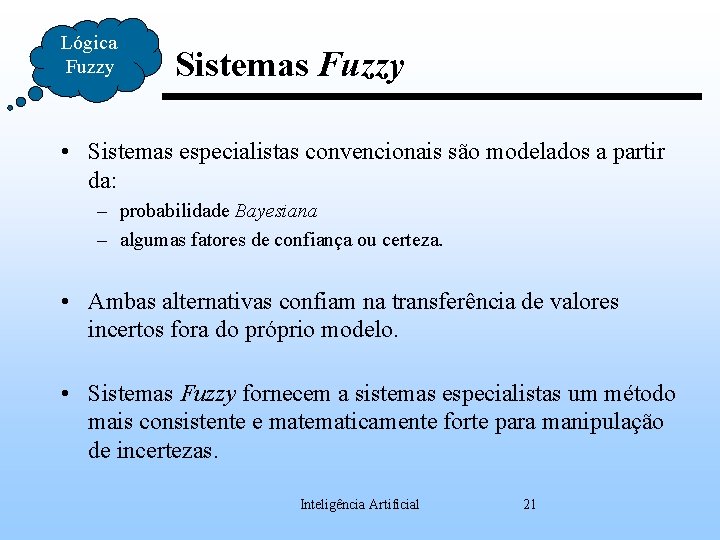 Lógica Fuzzy

Sistemas Fuzzy

• Sistemas especialistas convencionais são modelados a partir da:
– probabilidade Bayesiana
– algumas fatores de confiança ou certeza.

• Ambas alternativas confiam na transferência de valores incertos fora do próprio modelo.

• Sistemas Fuzzy fornecem a sistemas especialistas um método mais consistente e matematicamente forte para manipulação de incertezas.

Inteligência Artificial 21